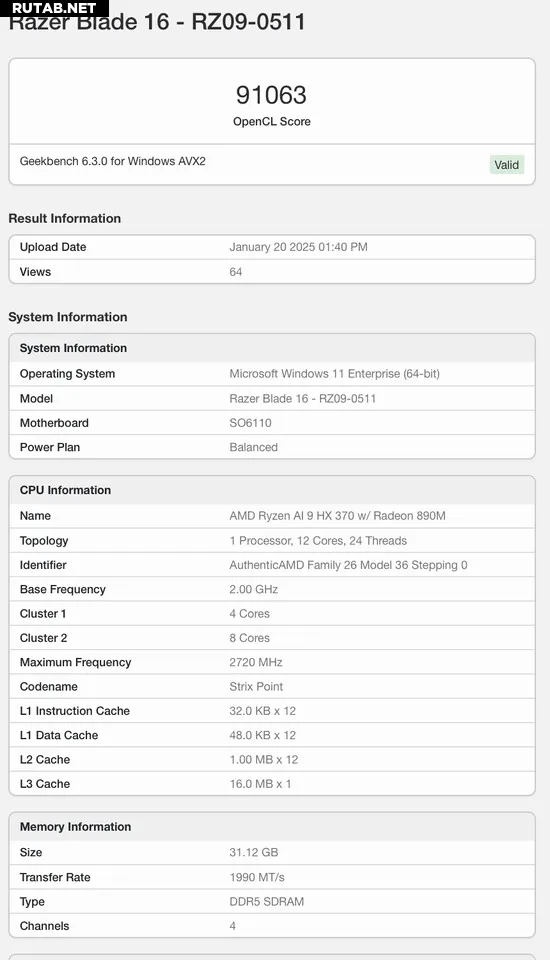 RUTAB.NET

Razer Blade 16 - RZ09-0511

91063
OpenCL Score

Geekbench 6.3.0 for Windows AVX2

Valid

Result Information

| Upload Date | January 20 2025 01:40 PM |
|---|---|
| Views | 64 |

System Information

| System Information | |
|---|---|
| Operating System | Microsoft Windows 11 Enterprise (64-bit) |
| Model | Razer Blade 16 - RZ09-0511 |
| Motherboard | SO6110 |
| Power Plan | Balanced |

| CPU Information | |
|---|---|
| Name | AMD Ryzen AI 9 HX 370 w/ Radeon 890M |
| Topology | 1 Processor, 12 Cores, 24 Threads |
| Identifier | AuthenticAMD Family 26 Model 36 Stepping 0 |
| Base Frequency | 2.00 GHz |
| Cluster 1 | 4 Cores |
| Cluster 2 | 8 Cores |
| Maximum Frequency | 2720 MHz |
| Codename | Strix Point |
| L1 Instruction Cache | 32.0 KB x 12 |
| L1 Data Cache | 48.0 KB x 12 |
| L2 Cache | 1.00 MB x 12 |
| L3 Cache | 16.0 MB x 1 |

| Memory Information | |
|---|---|
| Size | 31.12 GB |
| Transfer Rate | 1990 MT/s |
| Type | DDR5 SDRAM |
| Channels | 4 |